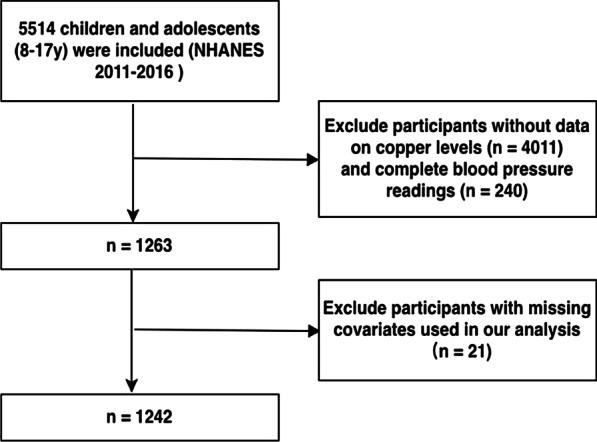 5514 children and adolescents (8-17y) were included (NHANES 2011-2016 )

Exclude participants without data on copper levels (n = 4011) and complete blood pressure readings (n = 240)

n = 1263

Exclude participants with missing covariates used in our analysis (n = 21)

n = 1242